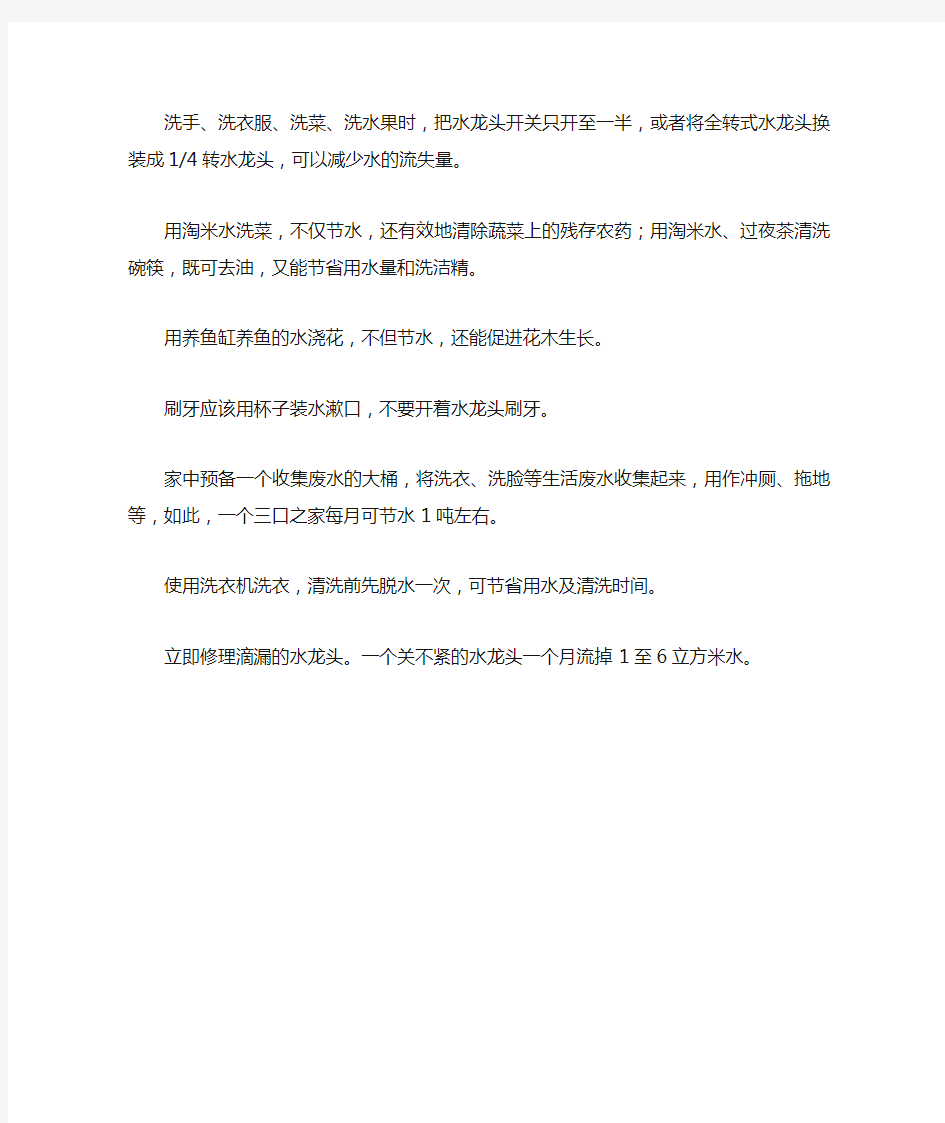 洗手、洗衣服、洗菜、洗水果时，把水龙头开关只开至一半，或者将全转式水龙头换装成 1/4 转水龙头，可以减少水的流失量。

用淘米水洗菜，不仅节水，还有效地清除蔬菜上的残存农药；用淘米水、过夜茶清洗碗筷，既可去油，又能节省用水量和洗洁精。

用养鱼缸养鱼的水浇花，不但节水，还能促进花木生长。

刷牙应该用杯子装水漱口，不要开着水龙头刷牙。

家中预备一个收集废水的大桶，将洗衣、洗脸等生活废水收集起来，用作冲厕、拖地等，如此，一个三口之家每月可节水 1 吨左右。

使用洗衣机洗衣，清洗前先脱水一次，可节省用水及清洗时间。

立即修理滴漏的水龙头。一个关不紧的水龙头一个月流掉 1 至 6 立方米水。